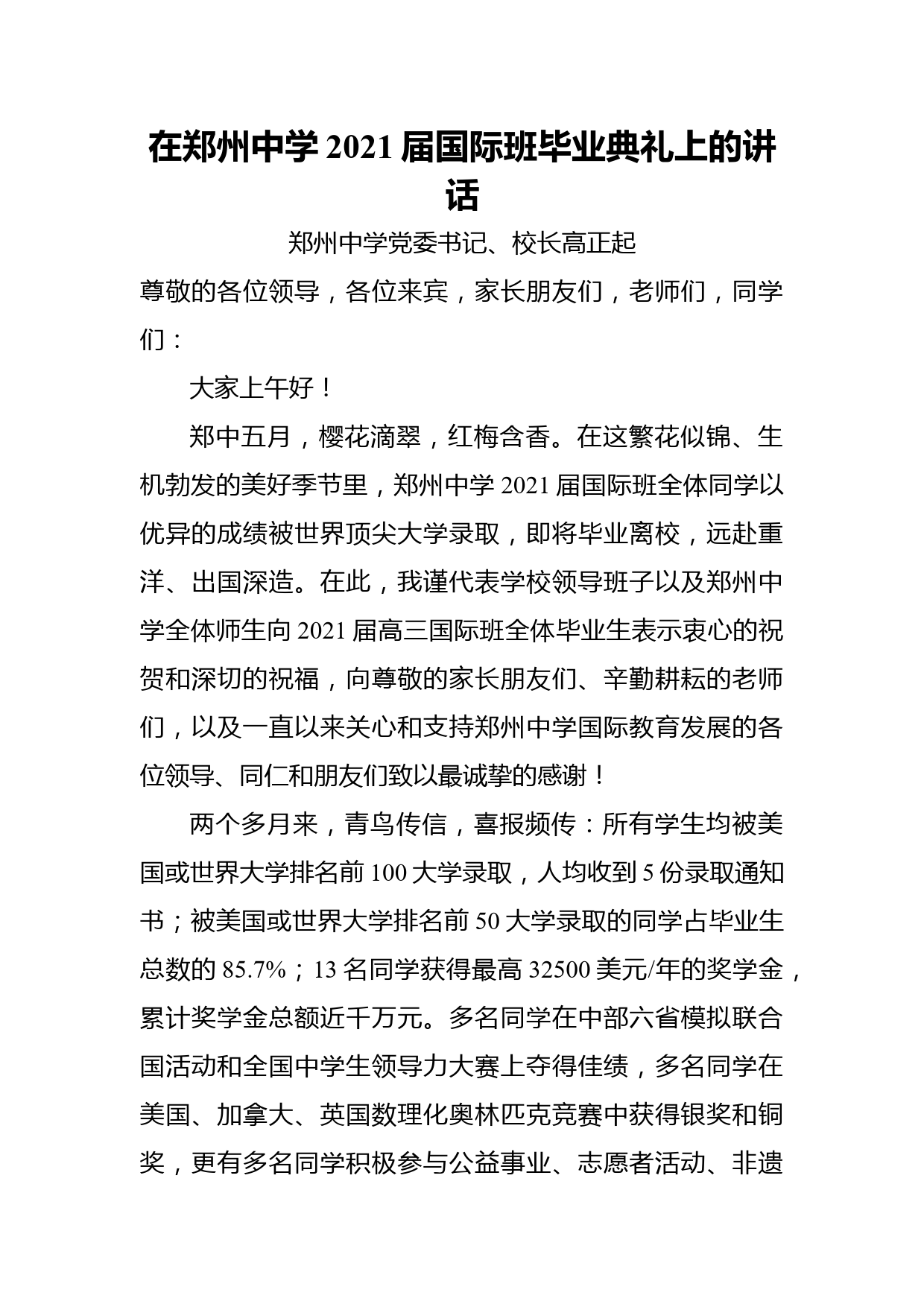 在郑州中学2021届国际班毕业典礼上的讲话

郑州中学党委书记、校长高正起

尊敬的各位领导，各位来宾，家长朋友们，老师们，同学们：

大家上午好！

郑中五月，樱花滴翠，红梅含香。在这繁花似锦、生机勃发的美好季节里，郑州中学2021届国际班全体同学以优异的成绩被世界顶尖大学录取，即将毕业离校，远赴重洋、出国深造。在此，我谨代表学校领导班子以及郑州中学全体师生向2021届高三国际班全体毕业生表示衷心的祝贺和深切的祝福，向尊敬的家长朋友们、辛勤耕耘的老师们，以及一直以来关心和支持郑州中学国际教育发展的各位领导、同仁和朋友们致以最诚挚的感谢！

两个多月来，青鸟传信，喜报频传：所有学生均被美国或世界大学排名前100大学录取，人均收到5份录取通知书；被美国或世界大学排名前50大学录取的同学占毕业生总数的85.7%；13名同学获得最高32500美元/年的奖学金，累计奖学金总额近千万元。多名同学在中部六省模拟联合国活动和全国中学生领导力大赛上夺得佳绩，多名同学在美国、加拿大、英国数理化奥林匹克竞赛中获得银奖和铜奖，更有多名同学积极参与公益事业、志愿者活动、非遗